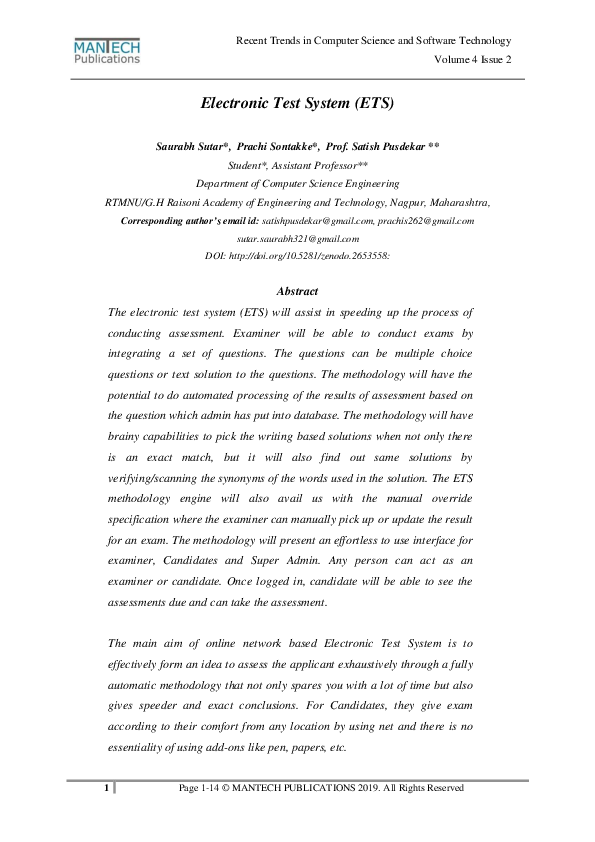 MANTECH Publications

Recent Trends in Computer Science and Software Technology
Volume 4 Issue 2

Electronic Test System (ETS)

Saurabh Sutar*, Prachi Sontakke*, Prof. Satish Pusdekar **
Student*, Assistant Professor**
Department of Computer Science Engineering
RTMNU/G.H Raisoni Academy of Engineering and Technology, Nagpur, Maharashtra,
Corresponding author's email id: satishpusdekar@gmail.com, prachis262@gmail.com
sutar.saurabh321@gmail.com
DOI: http://doi.org/10.5281/zenodo.2653558:

Abstract

The electronic test system (ETS) will assist in speeding up the process of conducting assessment. Examiner will be able to conduct exams by integrating a set of questions. The questions can be multiple choice questions or text solution to the questions. The methodology will have the potential to do automated processing of the results of assessment based on the question which admin has put into database. The methodology will have brainy capabilities to pick the writing based solutions when not only there is an exact match, but it will also find out same solutions by verifying/scanning the synonyms of the words used in the solution. The ETS methodology engine will also avail us with the manual override specification where the examiner can manually pick up or update the result for an exam. The methodology will present an effortless to use interface for examiner, Candidates and Super Admin. Any person can act as an examiner or candidate. Once logged in, candidate will be able to see the assessments due and can take the assessment.

The main aim of online network based Electronic Test System is to effectively form an idea to assess the applicant exhaustively through a fully automatic methodology that not only spares you with a lot of time but also gives speeder and exact conclusions. For Candidates, they give exam according to their comfort from any location by using net and there is no essentiality of using add-ons like pen, papers, etc.

1 Page 1-14 © MANTECH PUBLICATIONS 2019. All Rights Reserved